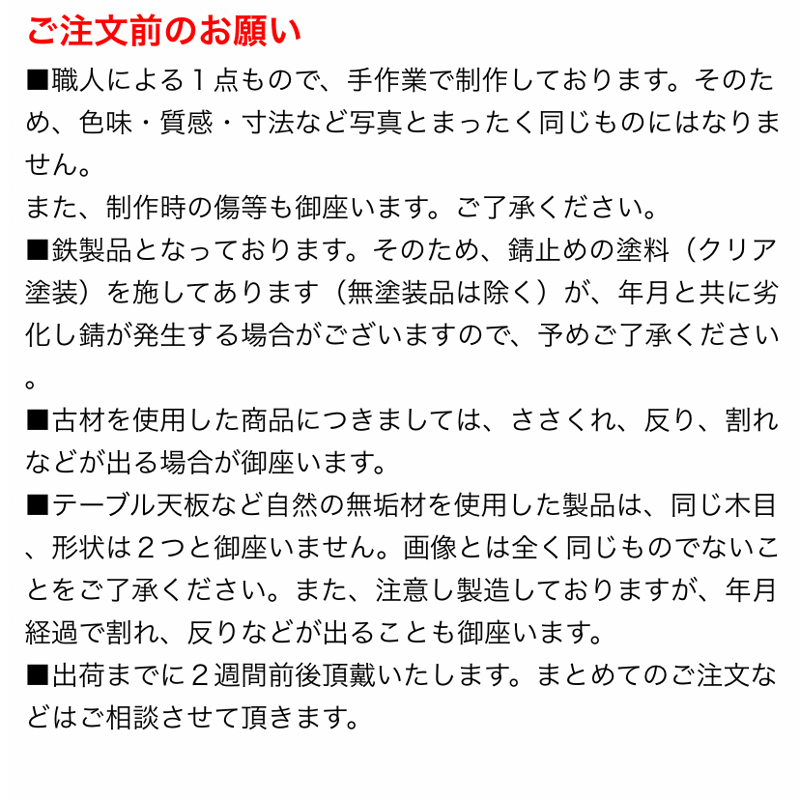 ご注文前のお願い

■職人による１点もので、手作業で制作しております。そのため、色味・質感・寸法など写真とまったく同じものにはなりません。
また、制作時の傷等も御座います。ご了承ください。

■鉄製品となっております。そのため、錆止めの塗料（クリア塗装）を施してあります（無塗装品は除く）が、年月と共に劣化し錆が発生する場合がございますので、予めご了承ください。

■古材を使用した商品につきましては、ささくれ、反り、割れなどが出る場合が御座います。

■テーブル天板など自然の無垢材を使用した製品は、同じ木目、形状は２つと御座いません。画像とは全く同じものでないことをご了承ください。また、注意し製造しておりますが、年月経過で割れ、反りなどが出ることも御座います。

■出荷までに２週間前後頂戴いたします。まとめてのご注文などはご相談させて頂きます。